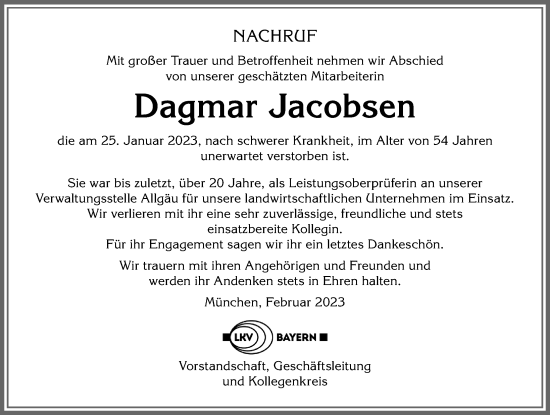 NACHRUF

Mit großer Trauer und Betroffenheit nehmen wir Abschied von unserer geschätzten Mitarbeiterin

Dagmar Jacobsen

die am 25. Januar 2023, nach schwerer Krankheit, im Alter von 54 Jahren unerwartet verstorben ist.

Sie war bis zuletzt, über 20 Jahre, als Leistungsoberprüferin an unserer Verwaltungsstelle Allgäu für unsere landwirtschaftlichen Unternehmen im Einsatz. Wir verlieren mit ihr eine sehr zuverlässige, freundliche und stets einsatzbereite Kollegin.
Für ihr Engagement sagen wir ihr ein letztes Dankeschön.

Wir trauern mit ihren Angehörigen und Freunden und werden ihr Andenken stets in Ehren halten.

München, Februar 2023

LKV BAYERN

Vorstandschaft, Geschäftsleitung und Kollegenkreis